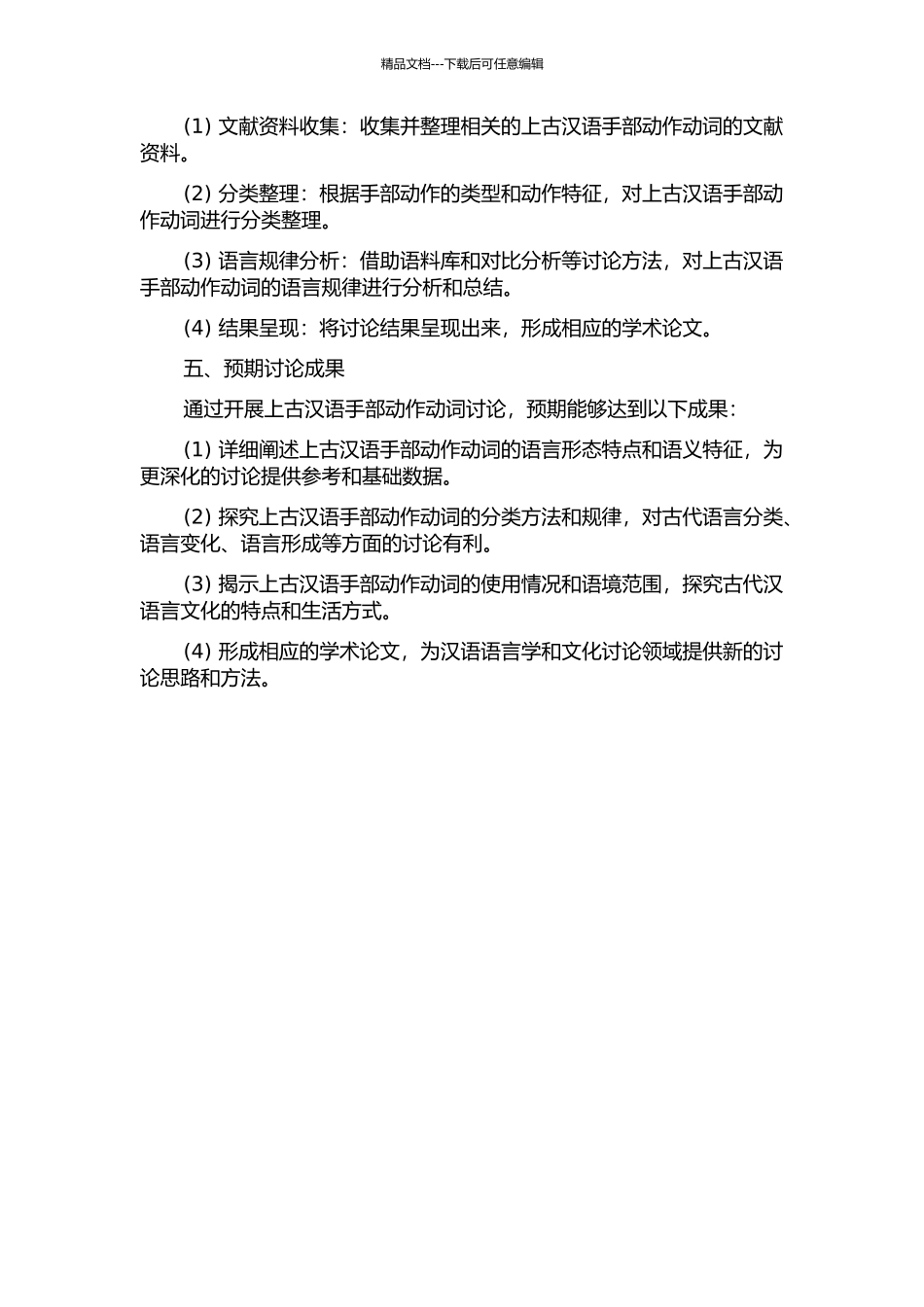 精品文档---下载后可任意编辑

(1) 文献资料收集：收集并整理相关的上古汉语手部动作动词的文献资料。

(2) 分类整理：根据手部动作的类型和动作特征，对上古汉语手部动作动词进行分类整理。

(3) 语言规律分析：借助语料库和对比分析等讨论方法，对上古汉语手部动作动词的语言规律进行分析和总结。

(4) 结果呈现：将讨论结果呈现出来，形成相应的学术论文。

五、预期讨论成果

通过开展上古汉语手部动作动词讨论，预期能够达到以下成果：

(1) 详细阐述上古汉语手部动作动词的语言形态特点和语义特征，为更深化的讨论提供参考和基础数据。

(2) 探究上古汉语手部动作动词的分类方法和规律，对古代语言分类、语言变化、语言形成等方面的讨论有利。

(3) 揭示上古汉语手部动作动词的使用情况和语境范围，探究古代汉语言文化的特点和生活方式。

(4) 形成相应的学术论文，为汉语语言学和文化讨论领域提供新的讨论思路和方法。